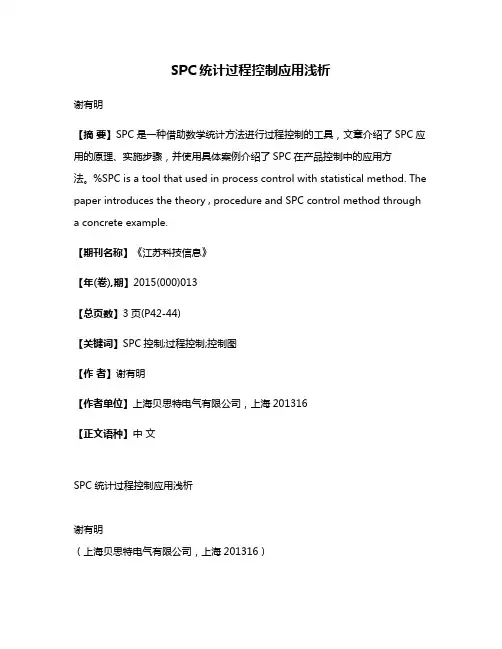 SPC统计过程控制应用浅析

谢有明

【摘 要】SPC是一种借助数学统计方法进行过程控制的工具，文章介绍了SPC应用的原理、实施步骤，并使用具体案例介绍了SPC在产品控制中的应用方法。%SPC is a tool that used in process control with statistical method. The paper introduces the theory , procedure and SPC control method through a concrete example.

【期刊名称】《江苏科技信息》

【年(卷),期】2015(000)013

【总页数】3页(P42-44)

【关键词】SPC控制;过程控制;控制图

【作 者】谢有明

【作者单位】上海贝思特电气有限公司，上海 201316

【正文语种】中 文

SPC统计过程控制应用浅析

谢有明
（上海贝思特电气有限公司，上海 201316）